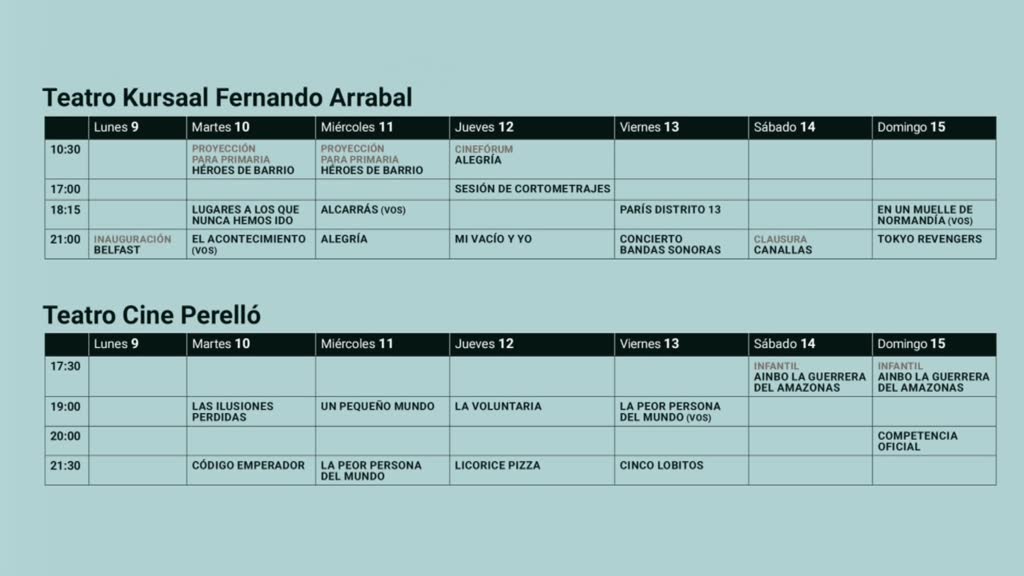 Teatro Kursaal Fernando Arrabal

| | Lunes 9 | Martes 10 | Miércoles 11 | Jueves 12 | Viernes 13 | Sábado 14 | Domingo 15 |
|---|---|---|---|---|---|---|---|
| 10:30 | | PROYECCIÓN PARA PRIMARIA HÉROES DE BARRIO | PROYECCIÓN PARA PRIMARIA HÉROES DE BARRIO | CINEFÓRUM ALEGRÍA | | | |
| 17:00 | | | | SESIÓN DE CORTOMETRAJES | | | |
| 18:15 | | LUGARES A LOS QUE NUNCA HEMOS IDO | ALCARRÁS (VOS) | | PARÍS DISTRITO 13 | | EN UN MUELLE DE NORMANDÍA (VOS) |
| 21:00 | INAUGURACIÓN BELFAST | EL ACONTECIMIENTO (VOS) | ALEGRÍA | MI VACÍO Y YO | CONCIERTO BANDAS SONORAS | CLAUSURA CANALLAS | TOKYO REVENGERS |

Teatro Cine Perelló

| | Lunes 9 | Martes 10 | Miércoles 11 | Jueves 12 | Viernes 13 | Sábado 14 | Domingo 15 |
|---|---|---|---|---|---|---|---|
| 17:30 | | | | | | INFANTIL AINBO LA GUERRERA DEL AMAZONAS | INFANTIL AINBO LA GUERRERA DEL AMAZONAS |
| 19:00 | | LAS ILUSIONES PERDIDAS | UN PEQUEÑO MUNDO | LA VOLUNTARIA | LA PEOR PERSONA DEL MUNDO (VOS) | | |
| 20:00 | | | | | | | COMPETENCIA OFICIAL |
| 21:30 | | CÓDIGO EMPERADOR | LA PEOR PERSONA DEL MUNDO | LICORICE PIZZA | CINCO LOBITOS | | |